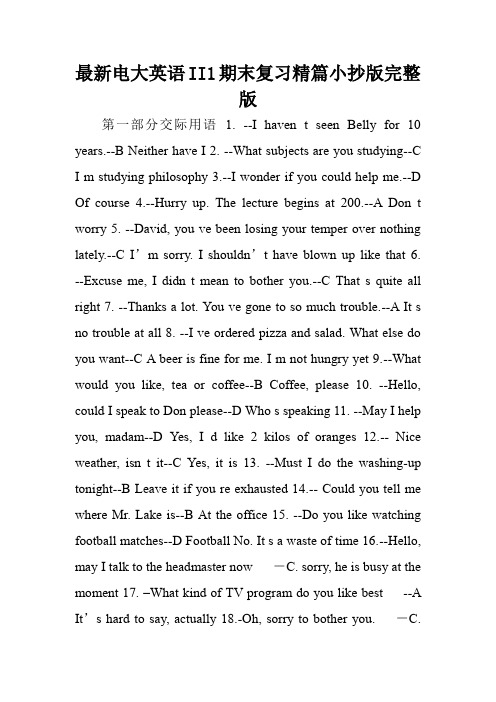 最新电大英语II1期末复习精篇小抄版完整版

第一部分交际用语 1. --I haven t seen Belly for 10 years.--B Neither have I 2. --What subjects are you studying--C I m studying philosophy 3.--I wonder if you could help me.--D Of course 4.--Hurry up. The lecture begins at 200.--A Don t worry 5. --David, you ve been losing your temper over nothing lately.--C I’m sorry. I shouldn’t have blown up like that 6. --Excuse me, I didn t mean to bother you.--C That s quite all right 7. --Thanks a lot. You ve gone to so much trouble.--A It s no trouble at all 8. --I ve ordered pizza and salad. What else do you want--C A beer is fine for me. I m not hungry yet 9.--What would you like, tea or coffee--B Coffee, please 10. --Hello, could I speak to Don please--D Who s speaking 11. --May I help you, madam--D Yes, I d like 2 kilos of oranges 12.-- Nice weather, isn t it--C Yes, it is 13. --Must I do the washing-up tonight--B Leave it if you re exhausted 14.-- Could you tell me where Mr. Lake is--B At the office 15. --Do you like watching football matches--D Football No. It s a waste of time 16.--Hello, may I talk to the headmaster now —C. sorry, he is busy at the moment 17. –What kind of TV program do you like best --A It’s hard to say, actually 18.-Oh, sorry to bother you. —C.